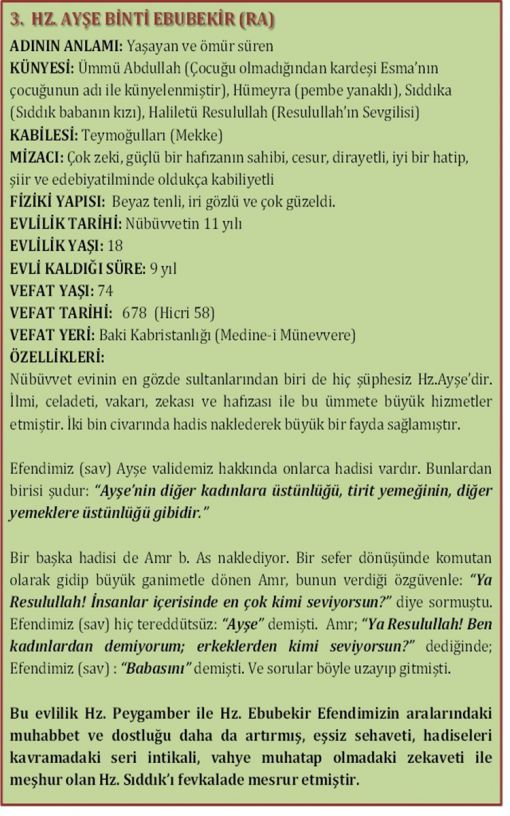 3. HZ. AYŞE BİNTİ EBUBEKİR (RA)

ADININ ANLAMI: Yaşayan ve ömür süren

KÜNYESİ: Ümmü Abdullah (Çocuğu olmadığından kardeşi Esma'nın çocuğunun adı ile künyelenmiştir), Hümeyra (pembe yanaklı), Sıddıka (Sıddık babanın kızı), Haliletü Resulullah (Resulullah'ın Sevgilisi)

KABİLESİ: Teymoğulları (Mekke)

MİZACI: Çok zeki, güçlü bir hafızanın sahibi, cesur, dirayetli, iyi bir hatip, şiir ve edebiyatilminde oldukça kabiliyetli

FİZİKİ YAPISI: Beyaz tenli, iri gözlü ve çok güzeldi.

EVLİLİK TARİHİ: Nübüvvetin 11 yılı

EVLİLİK YAŞI: 18

EVLİ KALDIĞI SÜRE: 9 yıl

VEFAT YAŞI: 74

VEFAT TARİHİ: 678 (Hicri 58)

VEFAT YERİ: Baki Kabristanlığı (Medine-i Münevvere)

ÖZELLİKLERİ:

Nübüvvet evinin en gözde sultanlarından biri de hiç şüphesiz Hz.Ayşe'dir. İlmi, celadeti, vakarı, zekası ve hafızası ile bu ümmete büyük hizmetler etmiştir. İki bin civarında hadis naklederek büyük bir fayda sağlamıştır.

Efendimiz (sav) Ayşe validemiz hakkında onlarca hadisi vardır. Bunlardan birisi şudur: "Ayşe'nin diğer kadınlara üstünlüğü, tirit yemeğinin, diğer yemeklere üstünlüğü gibidir."

Bir başka hadisi de Amr b. As naklediyor. Bir sefer dönüşünde komutan olarak gidip büyük ganimetle dönen Amr, bunun verdiği özgüvenle: "Ya Resulullah! İnsanlar içerisinde en çok kimi seviyorsun?" diye sormuştu. Efendimiz (sav) hiç tereddütsüz: "Ayşe" demişti. Amr; "Ya Resulullah! Ben kadınlardan demiyorum; erkeklerden kimi seviyorsun?" dediğinde; Efendimiz (sav) : "Babasını" demişti. Ve sorular böyle uzayıp gitmişti.

Bu evlilik Hz. Peygamber ile Hz. Ebubekir Efendimizin aralarındaki muhabbet ve dostluğu daha da artırmış, eşsiz sehaveti, hadiseleri kavramadaki seri intikali, vahye muhatap olmadaki zekaveti ile meşhur olan Hz. Sıddık'ı fevkalade mesrur etmiştir.